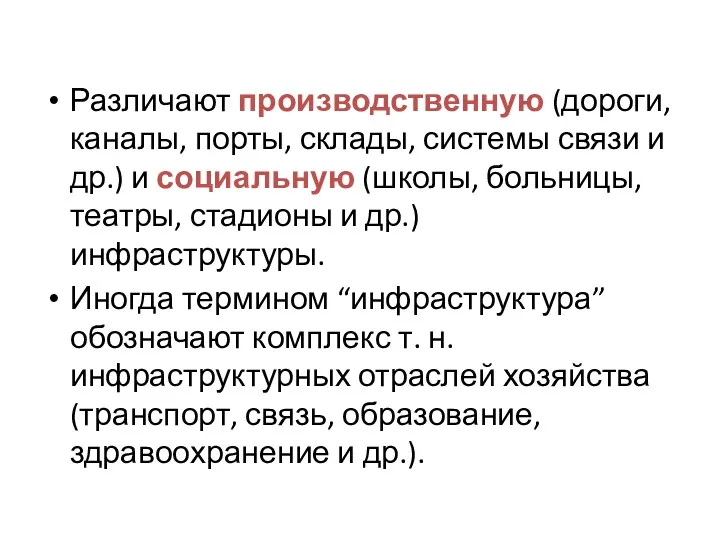 • Различают производственную (дороги, каналы, порты, склады, системы связи и др.) и социальную (школы, больницы, театры, стадионы и др.) инфраструктуры.

• Иногда термином “инфраструктура” обозначают комплекс т. н. инфраструктурных отраслей хозяйства (транспорт, связь, образование, здравоохранение и др.).